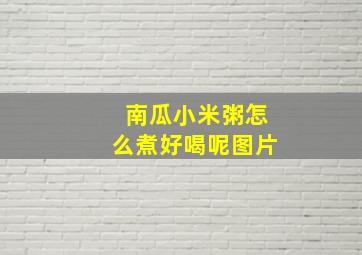 南瓜小米粥怎么煮好喝呢图片